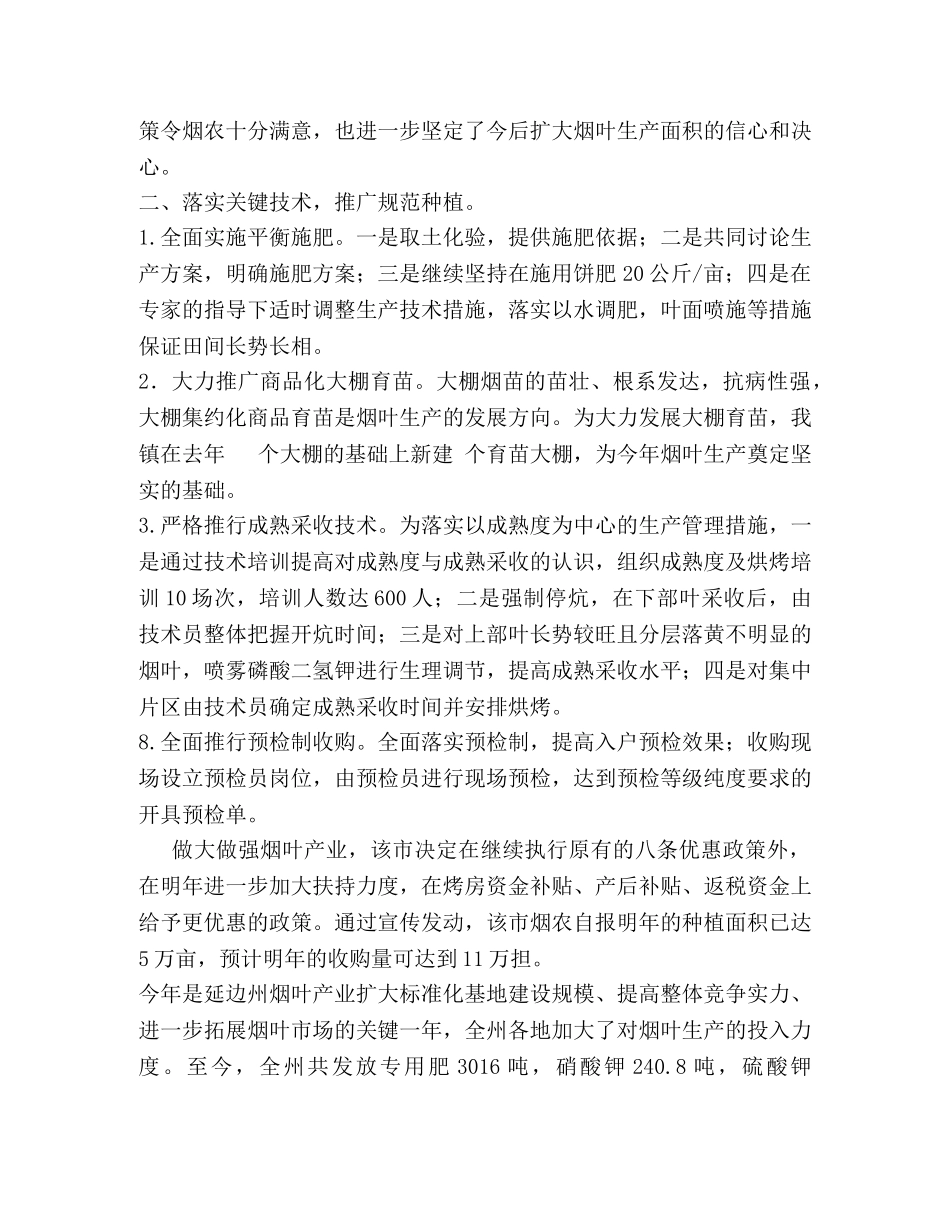 策令烟农十分满意，也进一步坚定了今后扩大烟叶生产面积的信心和决心。

二、落实关键技术，推广规范种植。

1.全面实施平衡施肥。一是取土化验，提供施肥依据；二是共同讨论生产方案，明确施肥方案；三是继续坚持在施用饼肥20公斤/亩；四是在专家的指导下适时调整生产技术措施，落实以水调肥，叶面喷施等措施保证田间长势长相。

2．大力推广商品化大棚育苗。大棚烟苗的苗壮、根系发达，抗病性强，大棚集约化商品育苗是烟叶生产的发展方向。为大力发展大棚育苗，我镇在去年 个大棚的基础上新建 个育苗大棚，为今年烟叶生产奠定坚实的基础。

3.严格推行成熟采收技术。为落实以成熟度为中心的生产管理措施，一是通过技术培训提高对成熟度与成熟采收的认识，组织成熟度及烘烤培训10场次，培训人数达600人；二是强制停炕，在下部叶采收后，由技术员整体把握开炕时间；三是对上部叶长势较旺且分层落黄不明显的烟叶，喷雾磷酸二氢钾进行生理调节，提高成熟采收水平；四是对集中片区由技术员确定成熟采收时间并安排烘烤。

8.全面推行预检制收购。全面落实预检制，提高入户预检效果；收购现场设立预检员岗位，由预检员进行现场预检，达到预检等级纯度要求的开具预检单。

做大做强烟叶产业，该市决定在继续执行原有的八条优惠政策外，在明年进一步加大扶持力度，在烤房资金补贴、产后补贴、返税资金上给予更优惠的政策。通过宣传发动，该市烟农自报明年的种植面积已达5万亩，预计明年的收购量可达到11万担。

今年是延边州烟叶产业扩大标准化基地建设规模、提高整体竞争实力、进一步拓展烟叶市场的关键一年，全州各地加大了对烟叶生产的投入力度。至今，全州共发放专用肥3016吨，硝酸钾240.8吨，硫酸钾